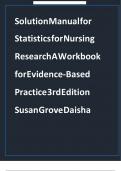 SolutionManualfor
StatisticsforNursing
ResearchAWorkbook
forEvidence-Based
Practice3rdEdition
SusanGroveDaisha